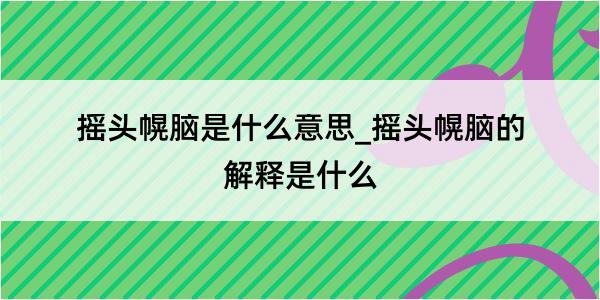 摇头幌脑是什么意思_摇头幌脑的解释是什么